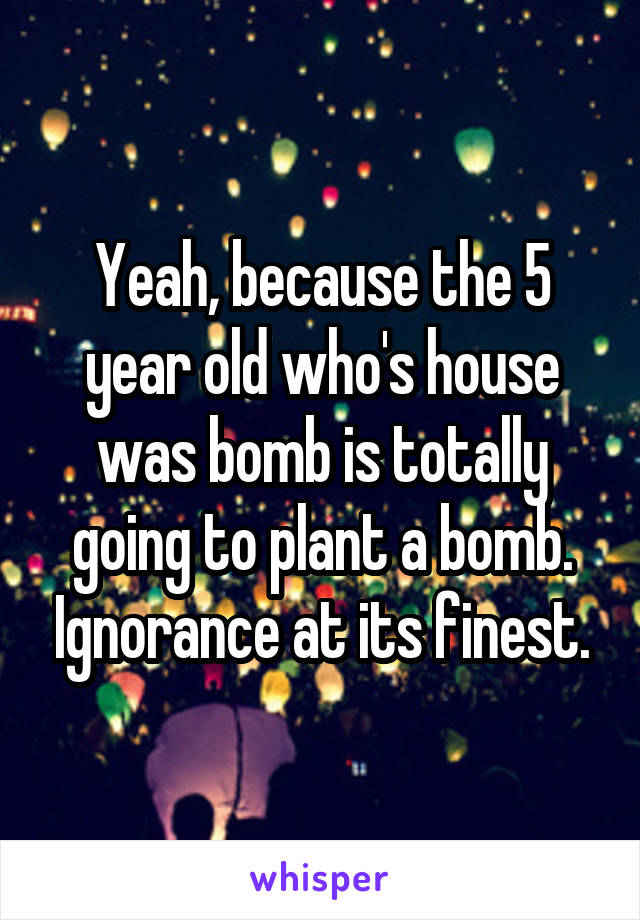 Yeah, because the 5 year old who's house was bomb is totally going to plant a bomb. Ignorance at its finest.

whisper